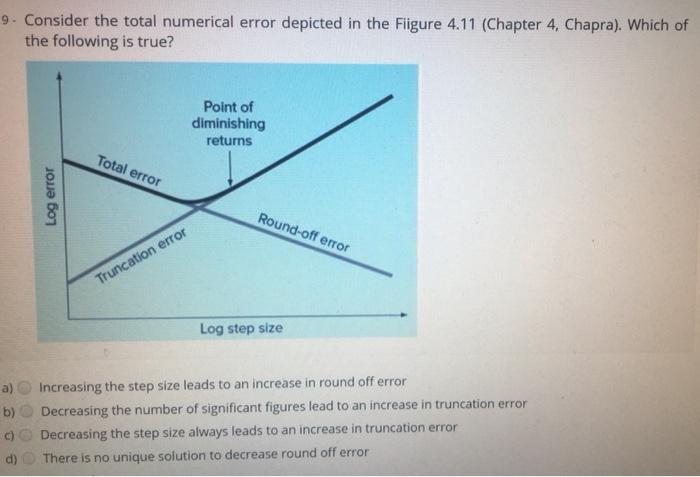 9- Consider the total numerical error depicted in the Fiigure 4.11 (Chapter 4, Chapra). Which of the following is true?

Point of diminishing returns

Total error

Log error

Round-off error

Truncation error

Log step size

a) Increasing the step size leads to an increase in round off error

b) Decreasing the number of significant figures lead to an increase in truncation error

c) Decreasing the step size always leads to an increase in truncation error

d) There is no unique solution to decrease round off error